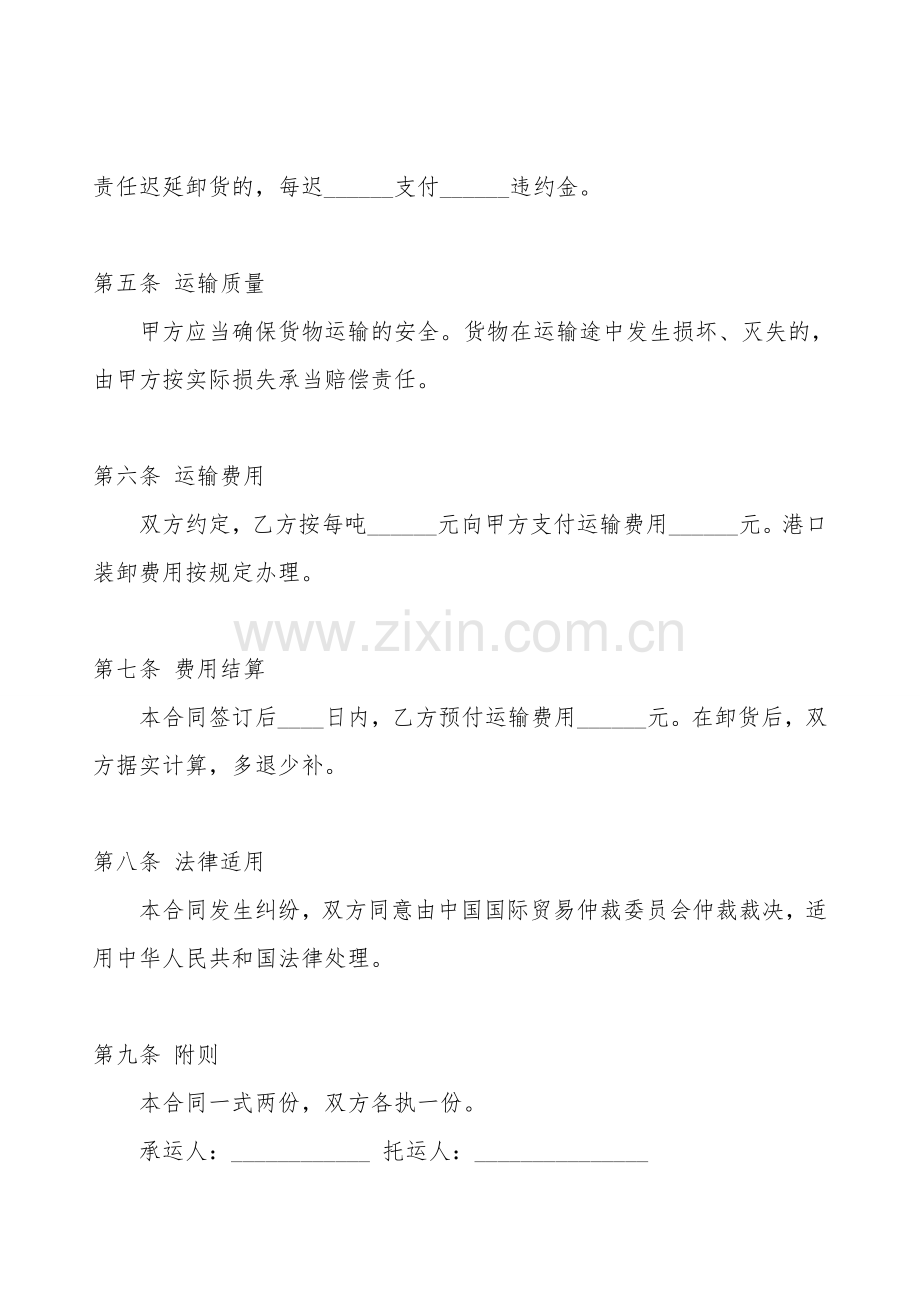 责任迟延卸货的，每迟____支付____违约金。

第五条 运输质量

甲方应当确保货物运输的安全。货物在运输途中发生损坏、灭失的，由甲方按实际损失承当赔偿责任。

第六条 运输费用

双方约定，乙方按每吨____元向甲方支付运输费用____元。港口装卸费用按规定办理。

第七条 费用结算

本合同签订后____日内，乙方预付运输费用____元。在卸货后，双方据实计算，多退少补。

第八条 法律适用

本合同发生纠纷，双方同意由中国国际贸易仲裁委员会仲裁裁决，适用中华人民共和国法律处理。

第九条 附则

本合同一式两份，双方各执一份。

承运人：____ 托运人：____

www.zixin.com.cn